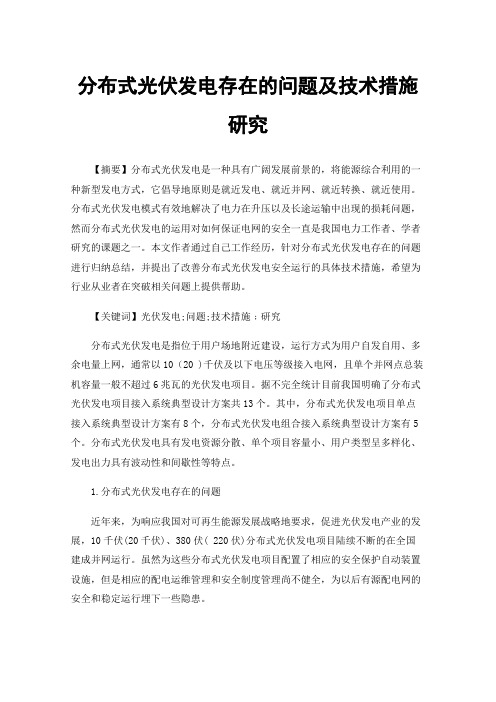 分布式光伏发电存在的问题及技术措施研究

【摘要】分布式光伏发电是一种具有广阔发展前景的，将能源综合利用的一种新型发电方式，它倡导地原则是就近发电、就近并网、就近转换、就近使用。分布式光伏发电模式有效地解决了电力在升压以及长途运输中出现的损耗问题，然而分布式光伏发电的运用对如何保证电网的安全一直是我国电力工作者、学者研究的课题之一。本文作者通过自己工作经历，针对分布式光伏发电存在的问题进行归纳总结，并提出了改善分布式光伏发电安全运行的具体技术措施，希望为行业从业者在突破相关问题上提供帮助。

【关键词】光伏发电;问题;技术措施；研究

分布式光伏发电是指位于用户场地附近建设，运行方式为用户自发自用、多余电量上网，通常以10（20）千伏及以下电压等级接入电网，且单个并网点总装机容量一般不超过6兆瓦的光伏发电项目。据不完全统计目前我国明确了分布式光伏发电项目接入系统典型设计方案共13个。其中，分布式光伏发电项目单点接入系统典型设计方案有8个，分布式光伏发电组合接入系统典型设计方案有5个。分布式光伏发电具有发电资源分散、单个项目容量小、用户类型呈多样化、发电出力具有波动性和间歇性等特点。

1.分布式光伏发电存在的问题

近年来，为响应我国对可再生能源发展战略地要求，促进光伏发电产业的发展，10千伏(20千伏)、380伏(220伏)分布式光伏发电项目陆续不断的在全国建成并网运行。虽然为这些分布式光伏发电项目配置了相应的安全保护自动装置设施，但是相应的配电运维管理和安全制度管理尚不健全，为以后有源配电网的安全和稳定运行埋下一些隐患。